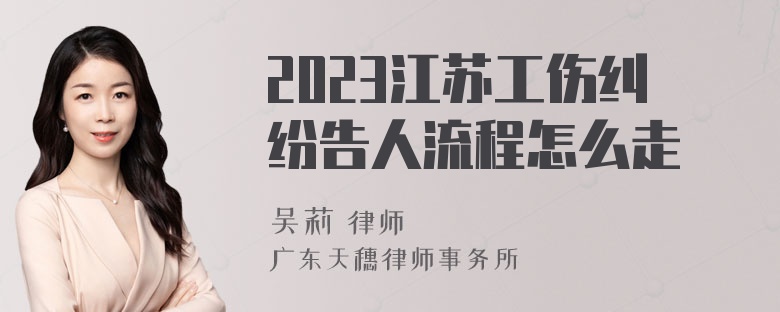 2023江苏工伤纠纷告人流程怎么走

吴莉 律师

广东天穗律师事务所